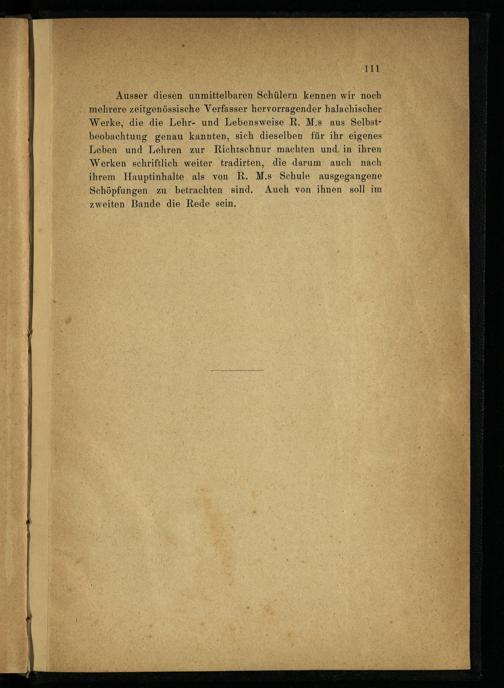 111

Ausser diesen unmittelbaren Schülern kennen wir noch mehrere zeitgenössische Verfasser hervorragender halachischer Werke, die die Lehr- und Lebensweise R. M.s aus Selbstbeobachtung genau kannten, sich dieselben für ihr eigenes Leben und Lehren zur Richtschnur machten und in ihren Werken schriftlich weiter tradirten, die darum auch nach ihrem Hauptinhalte als von R. M.s Schule ausgegangene Schöpfungen zu betrachten sind. Auch von ihnen soll im zweiten Bande die Rede sein.